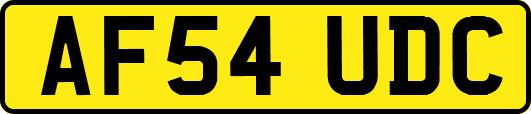 AF54 UDC